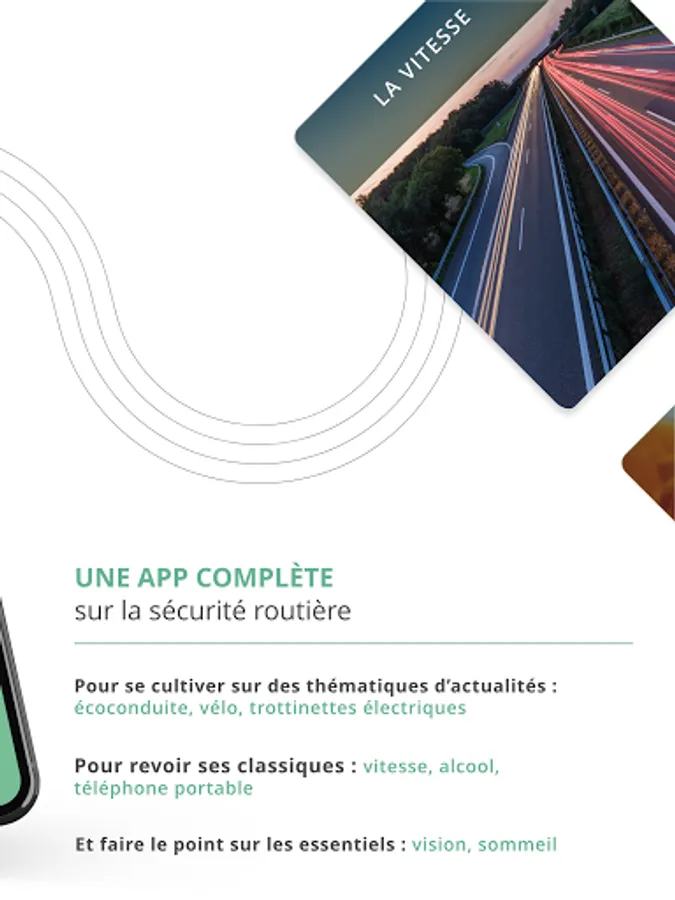 LA VITESSE

UNE APP COMPLÈTE
sur la sécurité routière

Pour se cultiver sur des thématiques d'actualités : écoconduite, vélo, trottinettes électriques

Pour revoir ses classiques : vitesse, alcool, téléphone portable

Et faire le point sur les essentiels : vision, sommeil